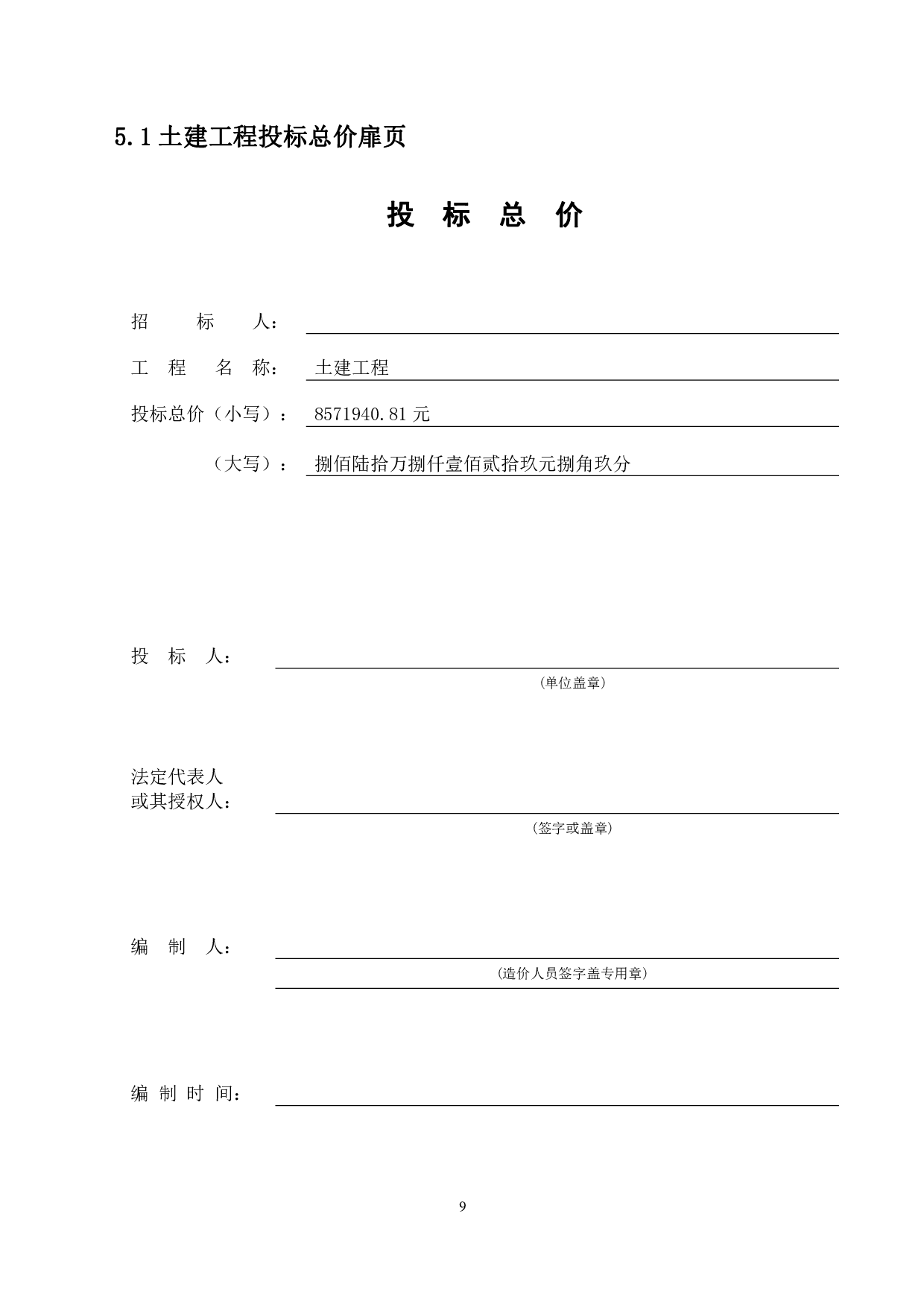 5.1 土建工程投标总价扉页

投 标 总 价

招 标 人：

工 程 名 称： 土建工程

投标总价（小写）： 8571940.81 元

（大写）： 捌佰陆拾万捌仟壹佰贰拾玖元捌角玖分

投 标 人：

(单位盖章)

法定代表人
或其授权人：

(签字或盖章)

编 制 人：

(造价人员签字盖专用章)

编 制 时 间：

9